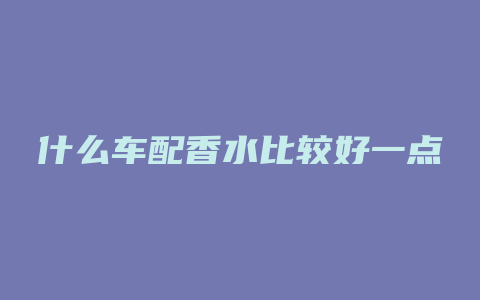 什么车配香水比较好一点